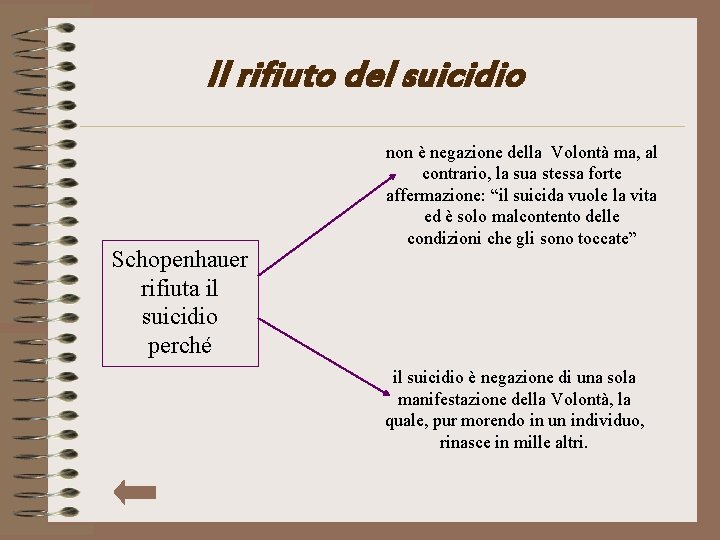 Il rifiuto del suicidio

Schopenhauer rifiuta il suicidio perché

non è negazione della Volontà ma, al contrario, la sua stessa forte affermazione: “il suicida vuole la vita ed è solo malcontento delle condizioni che gli sono toccate”

il suicidio è negazione di una sola manifestazione della Volontà, la quale, pur morendo in un individuo, rinasce in mille altri.